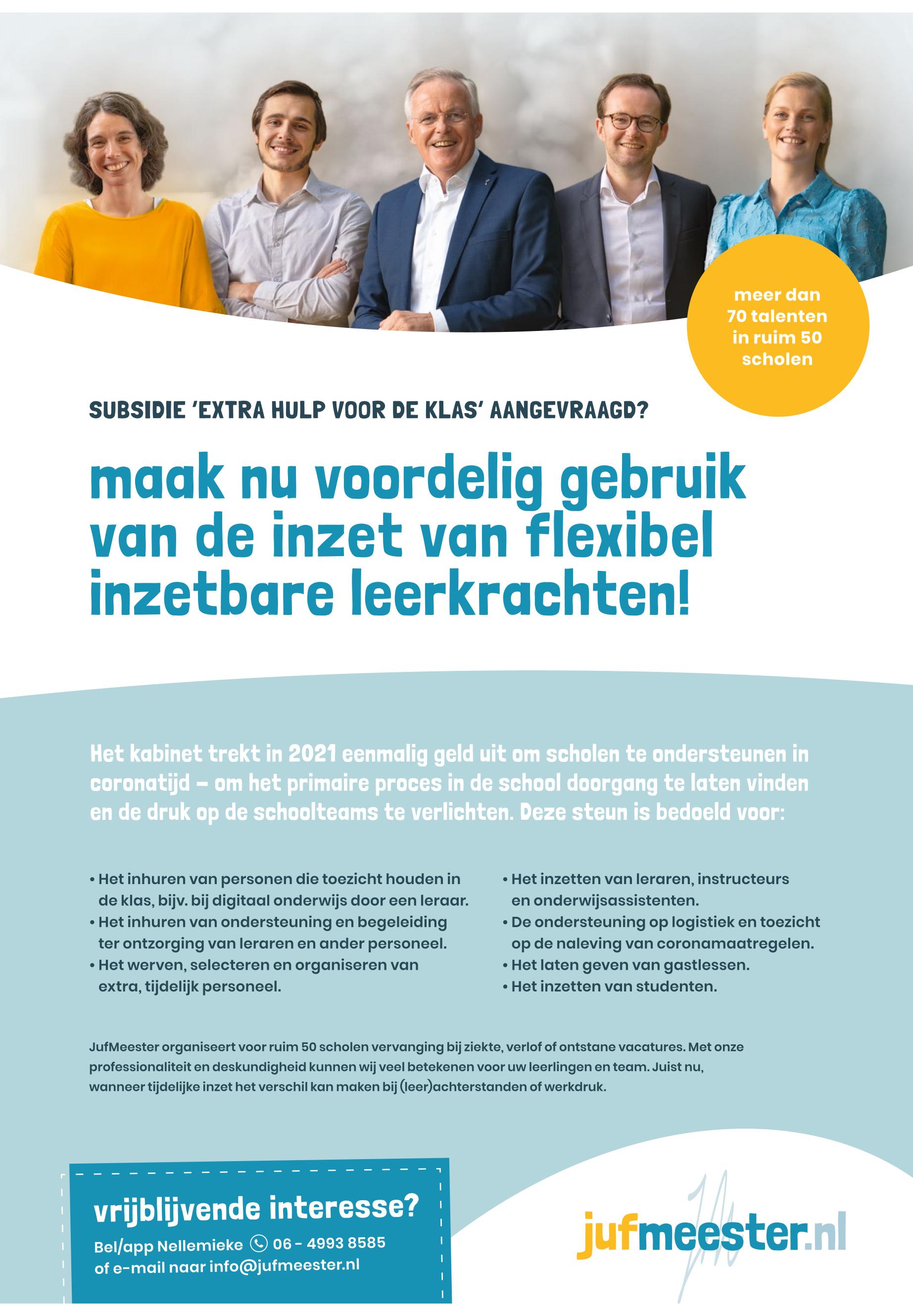 meer dan 70 talenten in ruim 50 scholen

SUBSIDIE 'EXTRA HULP VOOR DE KLAS' AANGEVRAAGD?

maak nu voordelig gebruik van de inzet van flexibel inzetbare leerkrachten!

Het kabinet trekt in 2021 eenmalig geld uit om scholen te ondersteunen in coronatijd – om het primaire proces in de school doorgang te laten vinden en de druk op de schoolteams te verlichten. Deze steun is bedoeld voor:

• Het inhuren van personen die toezicht houden in de klas, bijv. bij digitaal onderwijs door een leraar.
• Het inhuren van ondersteuning en begeleiding ter ontzorging van leraren en ander personeel.
• Het werven, selecteren en organiseren van extra, tijdelijk personeel.

• Het inzetten van leraren, instructeurs en onderwijsassistenten.
• De ondersteuning op logistiek en toezicht op de naleving van coronamaatregelen.
• Het laten geven van gastlessen.
• Het inzetten van studenten.

JufMeester organiseert voor ruim 50 scholen vervanging bij ziekte, verlof of ontstane vacatures. Met onze professionaliteit en deskundigheid kunnen wij veel betekenen voor uw leerlingen en team. Juist nu, wanneer tijdelijke inzet het verschil kan maken bij (leer)achterstanden of werkdruk.

vrijblijvende interesse?
Bel/app Nellemieke 06 - 4993 8585
of e-mail naar info@jufmeester.nl

jufmeester.nl